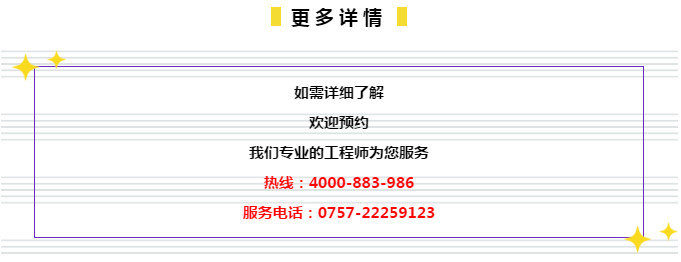 更多详情

如需详细了解

欢迎预约

我们专业的工程师为您服务

热线：4000-883-986

服务电话：0757-22259123